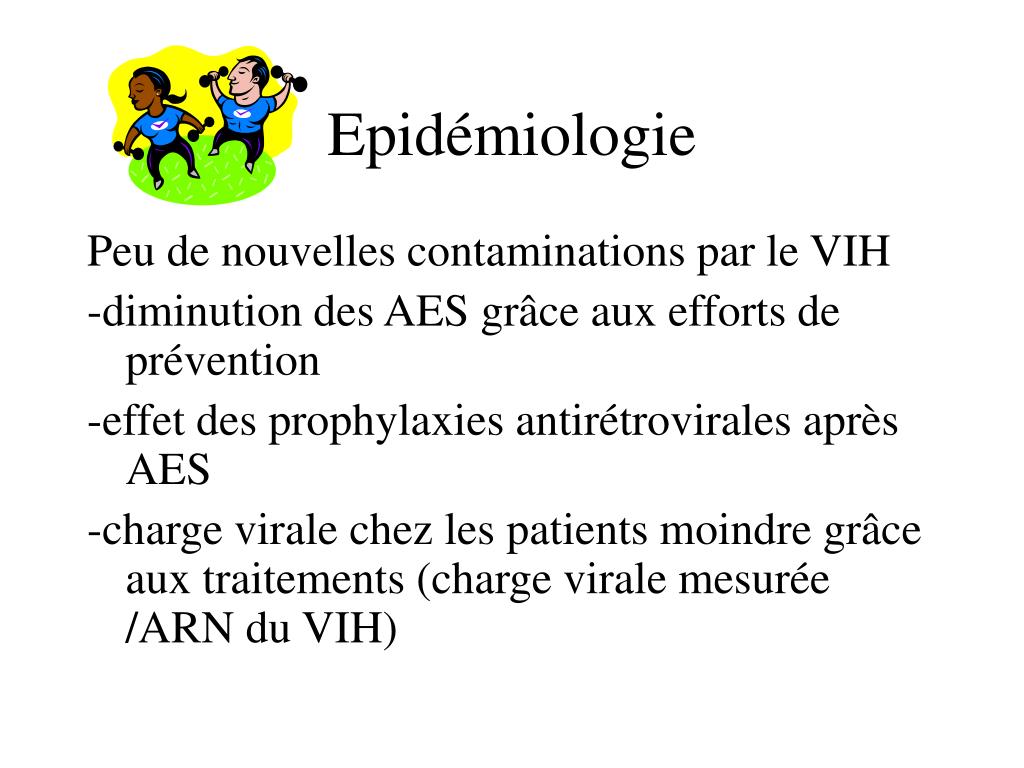 Epidémiologie

Peu de nouvelles contaminations par le VIH

-diminution des AES grâce aux efforts de prévention

-effet des prophylaxies antirétrovirales après AES

-charge virale chez les patients moindre grâce aux traitements (charge virale mesurée /ARN du VIH)